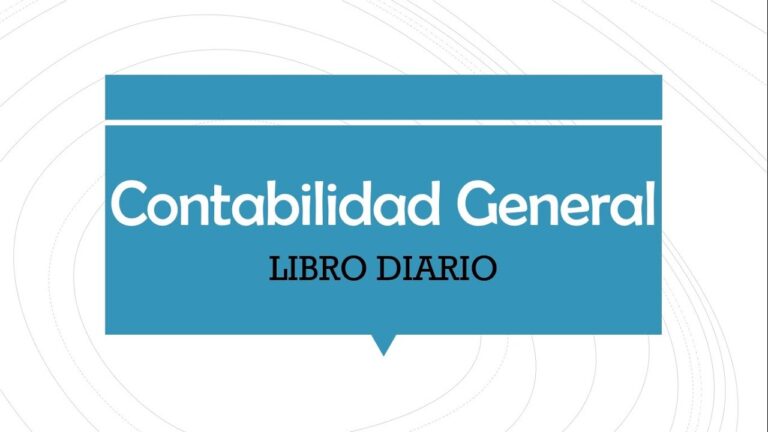 Contabilidad General

LIBRO DIARIO